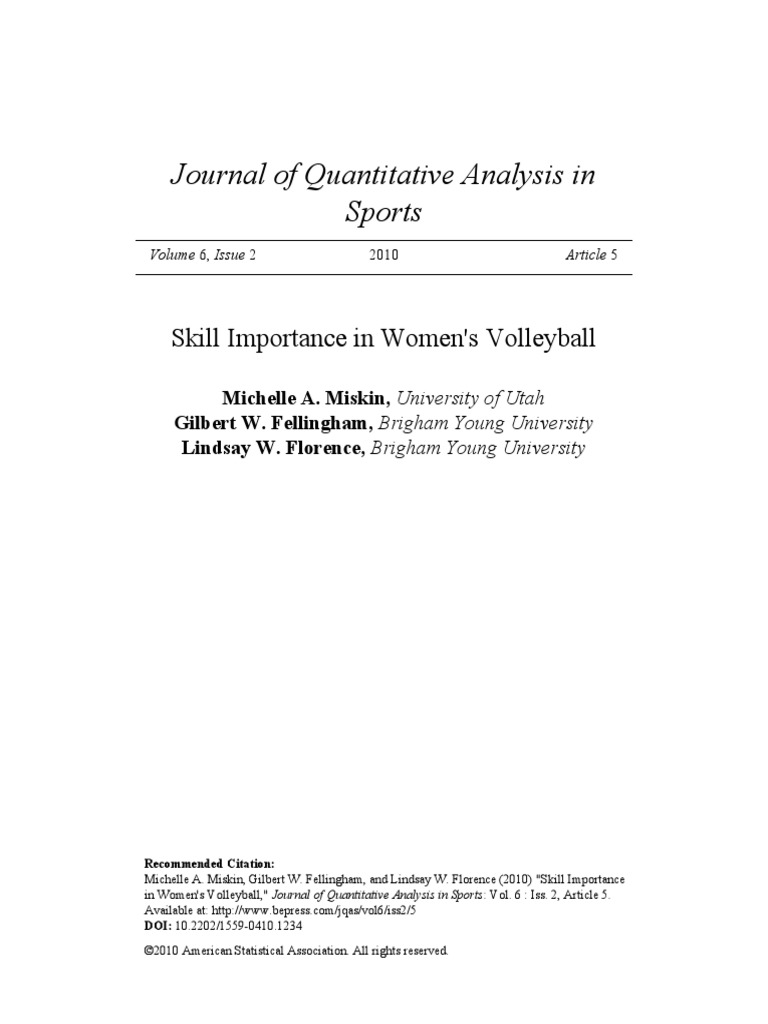 Journal of Quantitative Analysis in Sports

Volume 6, Issue 2 2010 Article 5

Skill Importance in Women's Volleyball

Michelle A. Miskin, University of Utah
Gilbert W. Fellingham, Brigham Young University
Lindsay W. Florence, Brigham Young University

Recommended Citation:
Michelle A. Miskin, Gilbert W. Fellingham, and Lindsay W. Florence (2010) "Skill Importance in Women's Volleyball," Journal of Quantitative Analysis in Sports: Vol. 6 : Iss. 2, Article 5.
Available at: http://www.bepress.com/jqas/vol6/iss2/5
DOI: 10.2202/1559-0410.1234

©2010 American Statistical Association. All rights reserved.